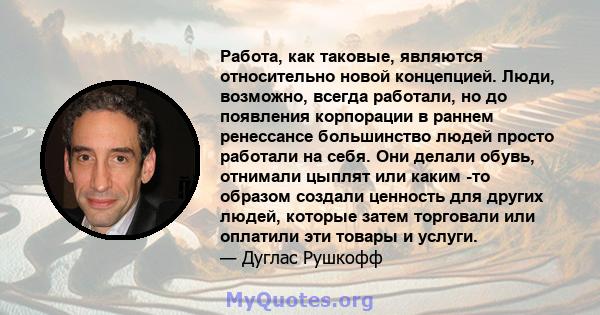 Работа, как таковые, являются относительно новой концепцией. Люди, возможно, всегда работали, но до появления корпорации в раннем ренессансе большинство людей просто работали на себя. Они делали обувь, отнимали цыплят или каким -то образом создали ценность для других людей, которые затем торговали или оплатили эти товары и услуги.
— Дуглас Рушкофф

MyQuotes.org